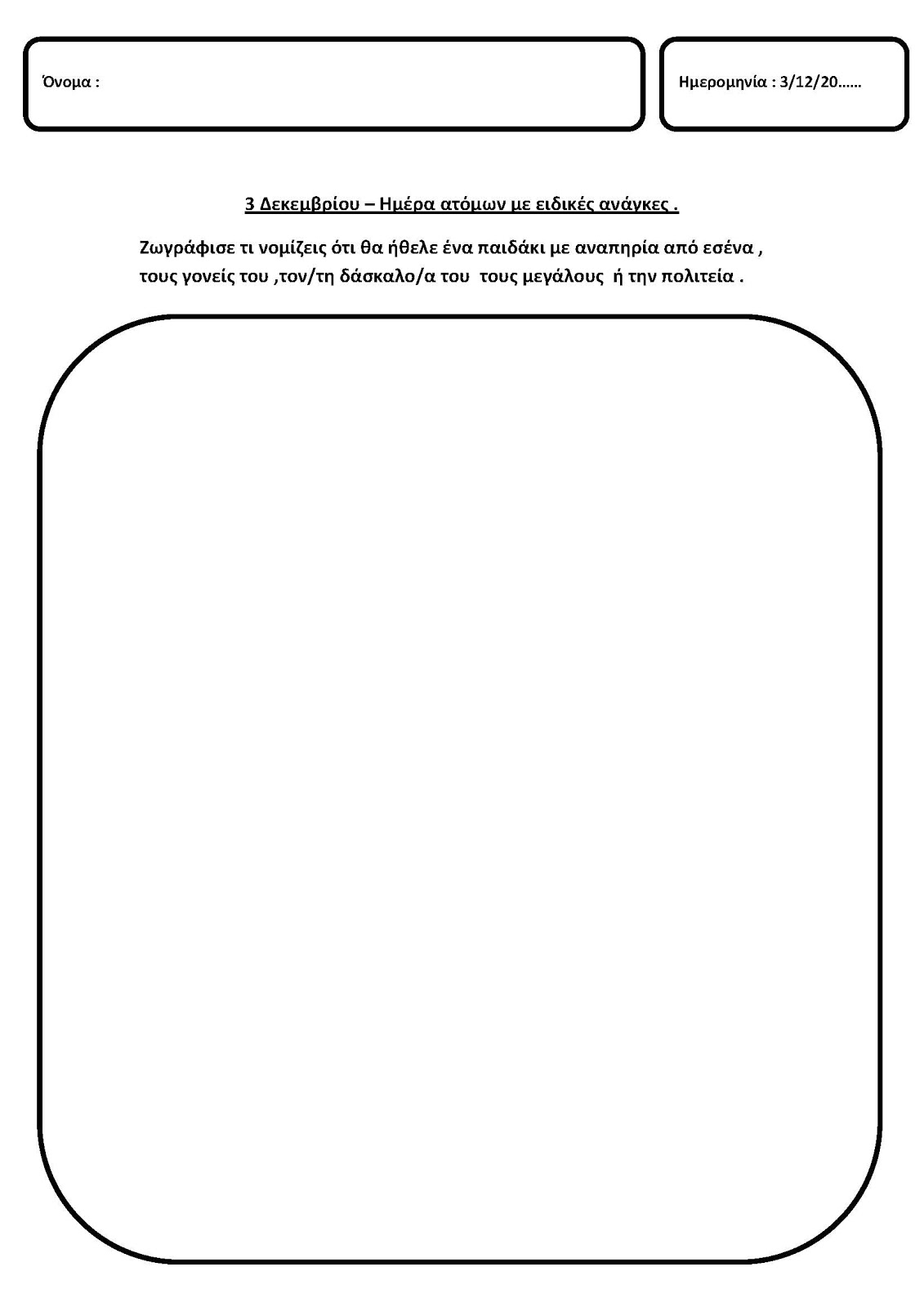 Όνομα :

Ημερομηνία : 3/12/20……

3 Δεκεμβρίου – Ημέρα ατόμων με ειδικές ανάγκες .

Ζωγράφισε τι νομίζεις ότι θα ήθελε ένα παιδάκι με αναπηρία από εσένα , τους γονείς του ,τον/τη δάσκαλο/α του τους μεγάλους ή την πολιτεία .